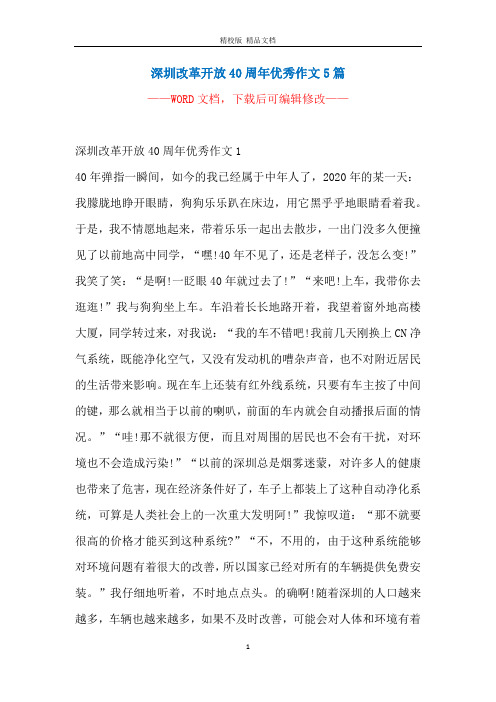 精校版 精品文档

深圳改革开放40周年优秀作文5篇

——WORD文档，下载后可编辑修改——

深圳改革开放40周年优秀作文1

40年弹指一瞬间，如今的我已经属于中年人了，2020年的某一天：我朦胧地睁开眼睛，狗狗乐乐趴在床边，用它黑乎乎地眼睛看着我。于是，我不情愿地起来，带着乐乐一起出去散步，一出门没多久便撞见了以前地高中同学，“嘿!40年不见了，还是老样子，没怎么变!”我笑了笑：“是啊!一眨眼40年就过去了!”“来吧!上车，我带你去逛逛!”我与狗狗坐上车。车沿着长长地路开着，我望着窗外地高楼大厦，同学转过来，对我说：“我的车不错吧!我前几天刚换上CN净气系统，既能净化空气，又没有发动机的嘈杂声音，也不对附近居民的生活带来影响。现在车上还装有红外线系统，只要有车主按了中间的键，那么就相当于以前的喇叭，前面的车内就会自动播报后面的情况。”“哇!那不就很方便，而且对周围的居民也不会有干扰，对环境也不会造成污染!”“以前的深圳总是烟雾迷蒙，对许多人的健康也带来了危害，现在经济条件好了，车子上都装上了这种自动净化系统，可算是人类社会上的一次重大发明阿!”我惊叹道：“那不就要很高的价格才能买到这种系统?”“不，不用的，由于这种系统能够对环境问题有着很大的改善，所以国家已经对所有的车辆提供免费安装。”我仔细地听着，不时地点点头。的确啊!随着深圳的人口越来越多，车辆也越来越多，如果不及时改善，可能会对人体和环境有着

1